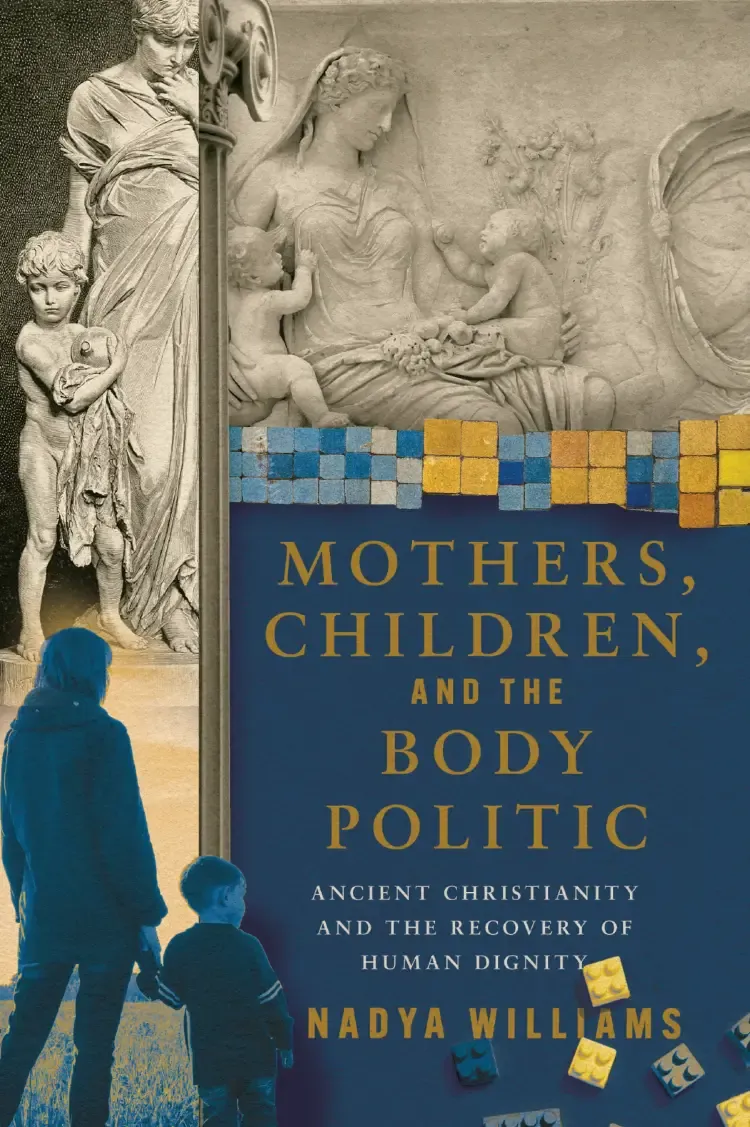 MOTHERS, CHILDREN, AND THE BODY POLITIC

ANCIENT CHRISTIANITY AND THE RECOVERY OF HUMAN DIGNITY

NADYA WILLIAMS